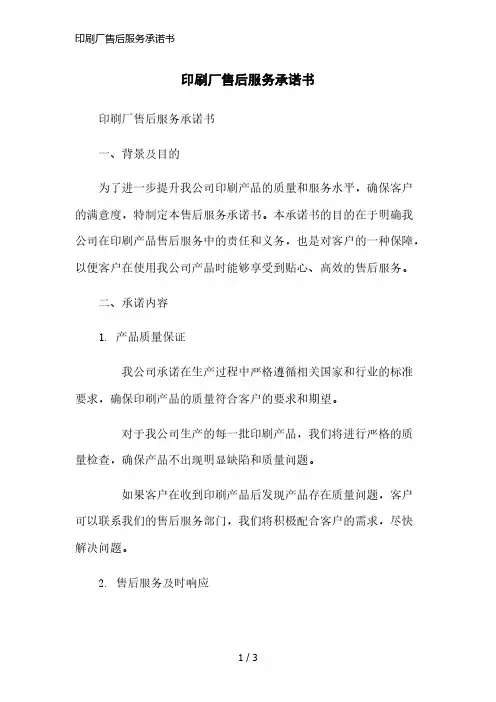 印刷厂售后服务承诺书

印刷厂售后服务承诺书

印刷厂售后服务承诺书

一、背景及目的

为了进一步提升我公司印刷产品的质量和服务水平，确保客户的满意度，特制定本售后服务承诺书。本承诺书的目的在于明确我公司在印刷产品售后服务中的责任和义务，也是对客户的一种保障，以便客户在使用我公司产品时能够享受到贴心、高效的售后服务。

二、承诺内容

1. 产品质量保证

我公司承诺在生产过程中严格遵循相关国家和行业的标准要求，确保印刷产品的质量符合客户的要求和期望。

对于我公司生产的每一批印刷产品，我们将进行严格的质量检查，确保产品不出现明显缺陷和质量问题。

如果客户在收到印刷产品后发现产品存在质量问题，客户可以联系我们的售后服务部门，我们将积极配合客户的需求，尽快解决问题。

2. 售后服务及时响应

1 / 3